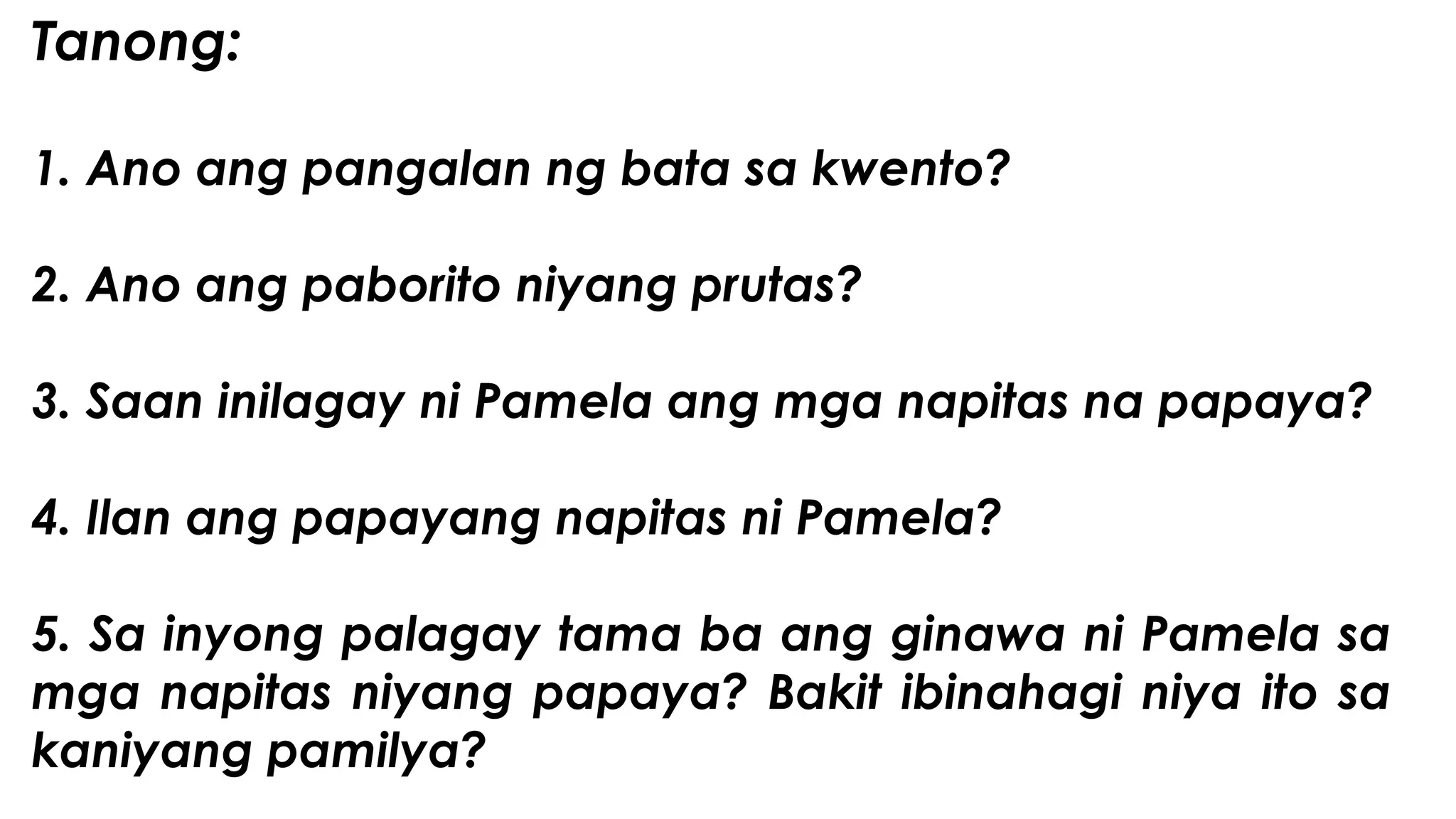 Tanong:

1. Ano ang pangalan ng bata sa kwento?

2. Ano ang paborito niyang prutas?

3. Saan inilagay ni Pamela ang mga napitas na papaya?

4. Ilan ang papayang napitas ni Pamela?

5. Sa inyong palagay tama ba ang ginawa ni Pamela sa mga napitas niyang papaya? Bakit ibinahagi niya ito sa kaniyang pamilya?